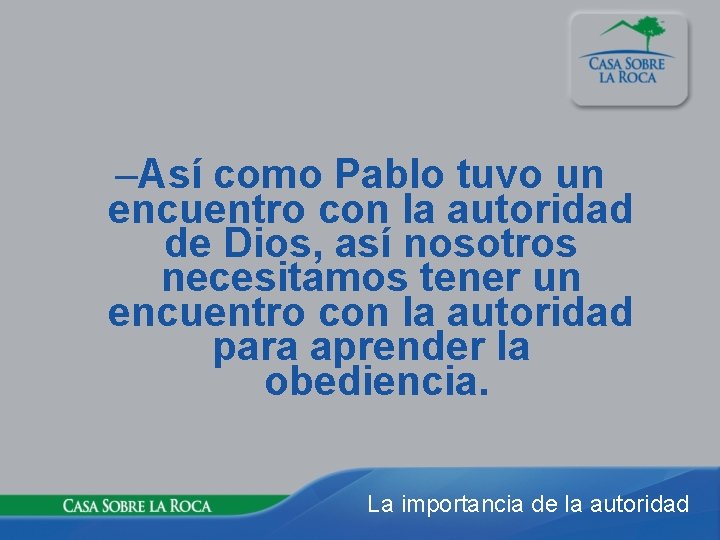 CASA SOBRE LA ROCA

–Así como Pablo tuvo un encuentro con la autoridad de Dios, así nosotros necesitamos tener un encuentro con la autoridad para aprender la obediencia.

CASA SOBRE LA ROCA

La importancia de la autoridad